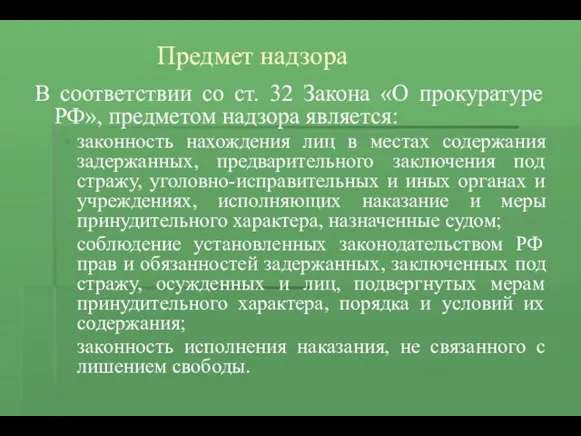 Предмет надзора

В соответствии со ст. 32 Закона «О прокуратуре РФ», предметом надзора является:

законность нахождения лиц в местах содержания задержанных, предварительного заключения под стражу, уголовно-исправительных и иных органах и учреждениях, исполняющих наказание и меры принудительного характера, назначенные судом;

соблюдение установленных законодательством РФ прав и обязанностей задержанных, заключенных под стражу, осужденных и лиц, подвергнутых мерам принудительного характера, порядка и условий их содержания;

законность исполнения наказания, не связанного с лишением свободы.